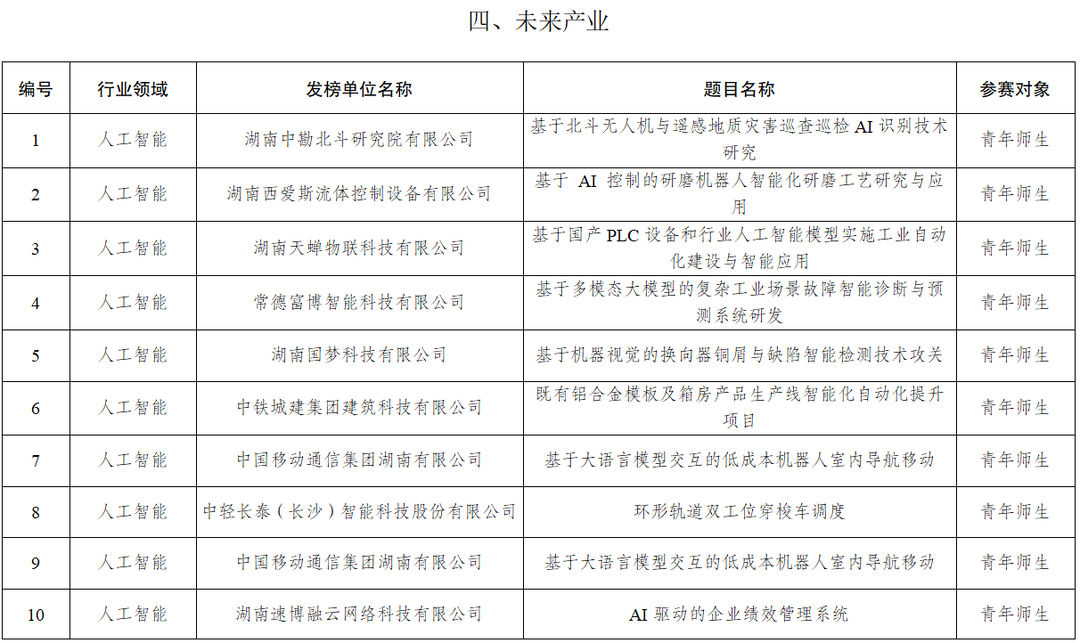 四、未来产业

| 编号 | 行业领域 | 发榜单位名称 | 题目名称 | 参赛对象 |
|---|---|---|---|---|
| 1 | 人工智能 | 湖南中勘北斗研究院有限公司 | 基于北斗无人机与遥感地质灾害巡查巡检AI识别技术研究 | 青年师生 |
| 2 | 人工智能 | 湖南西爱斯流体控制设备有限公司 | 基于AI控制的研磨机器人智能化研磨工艺研究与应用 | 青年师生 |
| 3 | 人工智能 | 湖南天蝉物联科技有限公司 | 基于国产PLC设备和行业人工智能模型实施工业自动化建设与智能应用 | 青年师生 |
| 4 | 人工智能 | 常德富博智能科技有限公司 | 基于多模态大模型的复杂工业场景故障智能诊断与预测系统研发 | 青年师生 |
| 5 | 人工智能 | 湖南国梦科技有限公司 | 基于机器视觉的换向器铜屑与缺陷智能检测技术攻关 | 青年师生 |
| 6 | 人工智能 | 中铁城建集团建筑科技有限公司 | 既有铝合金模板及箱房产品生产线智能化自动化提升项目 | 青年师生 |
| 7 | 人工智能 | 中国移动通信集团湖南有限公司 | 基于大语言模型交互的低成本机器人室内导航移动 | 青年师生 |
| 8 | 人工智能 | 中轻长泰（长沙）智能科技股份有限公司 | 环形轨道双工位穿梭车调度 | 青年师生 |
| 9 | 人工智能 | 中国移动通信集团湖南有限公司 | 基于大语言模型交互的低成本机器人室内导航移动 | 青年师生 |
| 10 | 人工智能 | 湖南速博融云网络科技有限公司 | AI驱动的企业绩效管理系统 | 青年师生 |